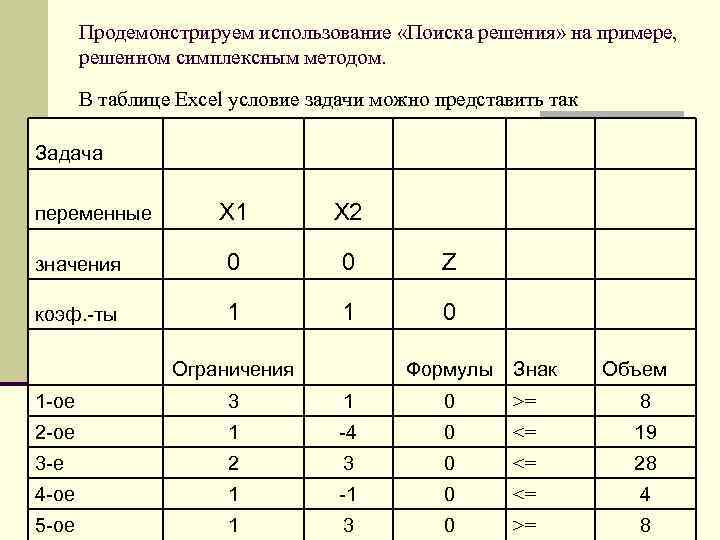 Продемонстрируем использование «Поиска решения» на примере, решенном симплексным методом.

В таблице Excel условие задачи можно представить так

| Задача | | | | | |
|---|---|---|---|---|---|
| переменные | X1 | X2 | | | |
| значения | 0 | 0 | Z | | |
| коэф.-ты | 1 | 1 | 0 | | |
| | Ограничения | | Формулы | Знак | Объем |
| 1-ое | 3 | 1 | 0 | >= | 8 |
| 2-ое | 1 | -4 | 0 | <= | 19 |
| 3-е | 2 | 3 | 0 | <= | 28 |
| 4-ое | 1 | -1 | 0 | <= | 4 |
| 5-ое | 1 | 3 | 0 | >= | 8 |